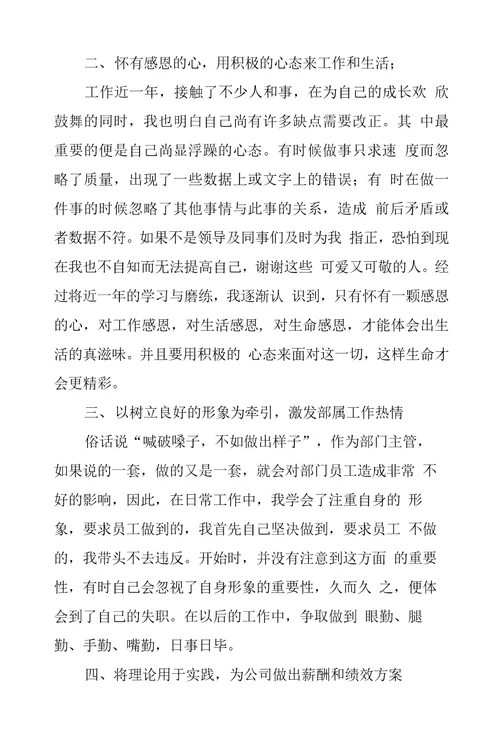 二、怀有感恩的心，用积极的心态来工作和生活；

工作近一年，接触了不少人和事，在为自己的成长欢 欣鼓舞的同时，我也明白自己尚有许多缺点需要改正。其 中最重要的便是自己尚显浮躁的心态。有时候做事只求速 度而忽略了质量，出现了一些数据上或文字上的错误；有 时在做一件事的时候忽略了其他事情与此事的关系，造成 前后矛盾或者数据不符。如果不是领导及同事们及时为我 指正，恐怕到现在我也不自知而无法提高自己，谢谢这些 可爱又可敬的人。经过将近一年的学习与磨练，我逐渐认 识到，只有怀有一颗感恩的心，对工作感恩，对生活感恩，对生命感恩，才能体会出生活的真滋味。并且要用积极的 心态来面对这一切，这样生命才会更精彩。

三、以树立良好的形象为牵引，激发部属工作热情

俗话说“喊破嗓子，不如做出样子”，作为部门主管，如果说的一套，做的又是一套，就会对部门员工造成非常 不好的影响，因此，在日常工作中，我学会了注重自身的 形象，要求员工做到的，我首先自己坚决做到，要求员工 不做的，我带头不去违反。开始时，并没有注意到这方面 的重要性，有时自己会忽视了自身形象的重要性，久而久 之，便体会到了自己的失职。在以后的工作中，争取做到 眼勤、腿勤、手勤、嘴勤，日事日毕。

四、将理论用于实践，为公司做出薪酬和绩效方案